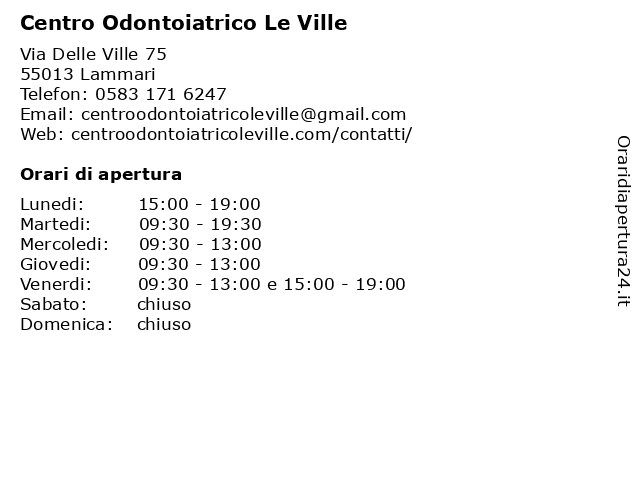 Centro Odontoiatrico Le Ville

Via Delle Ville 75
55013 Lammari
Telefon: 0583 171 6247
Email: centroodontoiatricoleville@gmail.com
Web: centroodontoiatricoleville.com/contatti/

Orari di apertura

| | |
|---|---|
| Lunedi: | 15:00 - 19:00 |
| Martedi: | 09:30 - 19:30 |
| Mercoledi: | 09:30 - 13:00 |
| Giovedi: | 09:30 - 13:00 |
| Venerdi: | 09:30 - 13:00 e 15:00 - 19:00 |
| Sabato: | chiuso |
| Domenica: | chiuso |

Oraridiapertura24.it